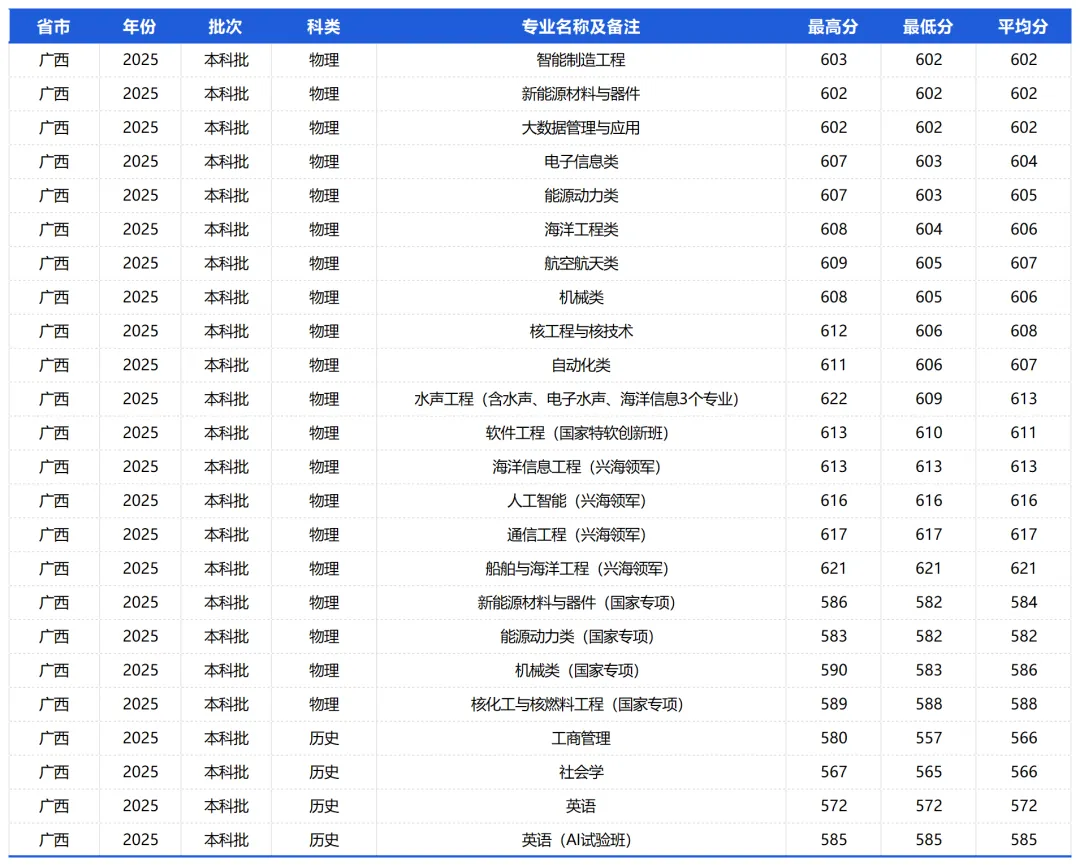 | 省市 | 年份 | 批次 | 科类 | 专业名称及备注 | 最高分 | 最低分 | 平均分 |
|---|---|---|---|---|---|---|---|
| 广西 | 2025 | 本科批 | 物理 | 智能制造工程 | 603 | 602 | 602 |
| 广西 | 2025 | 本科批 | 物理 | 新能源材料与器件 | 602 | 602 | 602 |
| 广西 | 2025 | 本科批 | 物理 | 大数据管理与应用 | 602 | 602 | 602 |
| 广西 | 2025 | 本科批 | 物理 | 电子信息类 | 607 | 603 | 604 |
| 广西 | 2025 | 本科批 | 物理 | 能源动力类 | 607 | 603 | 605 |
| 广西 | 2025 | 本科批 | 物理 | 海洋工程类 | 608 | 604 | 606 |
| 广西 | 2025 | 本科批 | 物理 | 航空航天类 | 609 | 605 | 607 |
| 广西 | 2025 | 本科批 | 物理 | 机械类 | 608 | 605 | 606 |
| 广西 | 2025 | 本科批 | 物理 | 核工程与核技术 | 612 | 606 | 608 |
| 广西 | 2025 | 本科批 | 物理 | 自动化类 | 611 | 606 | 607 |
| 广西 | 2025 | 本科批 | 物理 | 水声工程（含水声、电子水声、海洋信息3个专业） | 622 | 609 | 613 |
| 广西 | 2025 | 本科批 | 物理 | 软件工程（国家特软创新班） | 613 | 610 | 611 |
| 广西 | 2025 | 本科批 | 物理 | 海洋信息工程（兴海领军） | 613 | 613 | 613 |
| 广西 | 2025 | 本科批 | 物理 | 人工智能（兴海领军） | 616 | 616 | 616 |
| 广西 | 2025 | 本科批 | 物理 | 通信工程（兴海领军） | 617 | 617 | 617 |
| 广西 | 2025 | 本科批 | 物理 | 船舶与海洋工程（兴海领军） | 621 | 621 | 621 |
| 广西 | 2025 | 本科批 | 物理 | 新能源材料与器件（国家专项） | 586 | 582 | 584 |
| 广西 | 2025 | 本科批 | 物理 | 能源动力类（国家专项） | 583 | 582 | 582 |
| 广西 | 2025 | 本科批 | 物理 | 机械类（国家专项） | 590 | 583 | 586 |
| 广西 | 2025 | 本科批 | 物理 | 核化工与核燃料工程（国家专项） | 589 | 588 | 588 |
| 广西 | 2025 | 本科批 | 历史 | 工商管理 | 580 | 557 | 566 |
| 广西 | 2025 | 本科批 | 历史 | 社会学 | 567 | 565 | 566 |
| 广西 | 2025 | 本科批 | 历史 | 英语 | 572 | 572 | 572 |
| 广西 | 2025 | 本科批 | 历史 | 英语（AI试验班） | 585 | 585 | 585 |